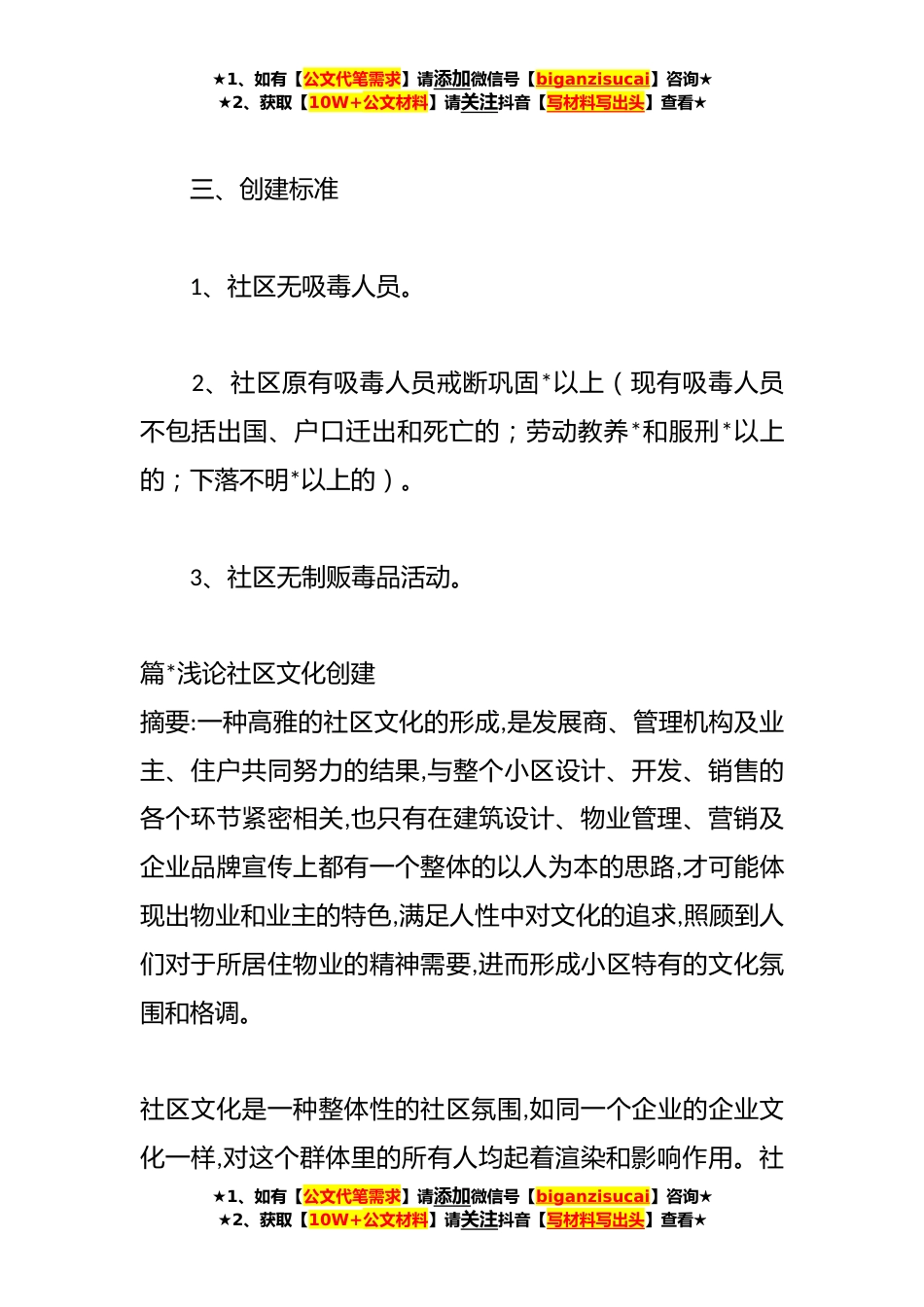 ★1、如有【公文代笔需求】请添加微信号【biganzisucai】咨询★
★2、获取【10W+公文材料】请关注抖音【写材料写出头】查看★

三、创建标准

1、社区无吸毒人员。

2、社区原有吸毒人员戒断巩固*以上（现有吸毒人员不包括出国、户口迁出和死亡的；劳动教养*和服刑*以上的；下落不明*以上的）。

3、社区无制贩毒品活动。

篇*浅论社区文化创建
摘要:一种高雅的社区文化的形成,是发展商、管理机构及业主、住户共同努力的结果,与整个小区设计、开发、销售的各个环节紧密相关,也只有在建筑设计、物业管理、营销及企业品牌宣传上都有一个整体的以人为本的思路,才可能体现出物业和业主的特色,满足人性中对文化的追求,照顾到人们对于所居住物业的精神需要,进而形成小区特有的文化氛围和格调。

社区文化是一种整体性的社区氛围,如同一个企业的企业文化一样,对这个群体里的所有人均起着渲染和影响作用。社
★1、如有【公文代笔需求】请添加微信号【biganzisucai】咨询★
★2、获取【10W+公文材料】请关注抖音【写材料写出头】查看★